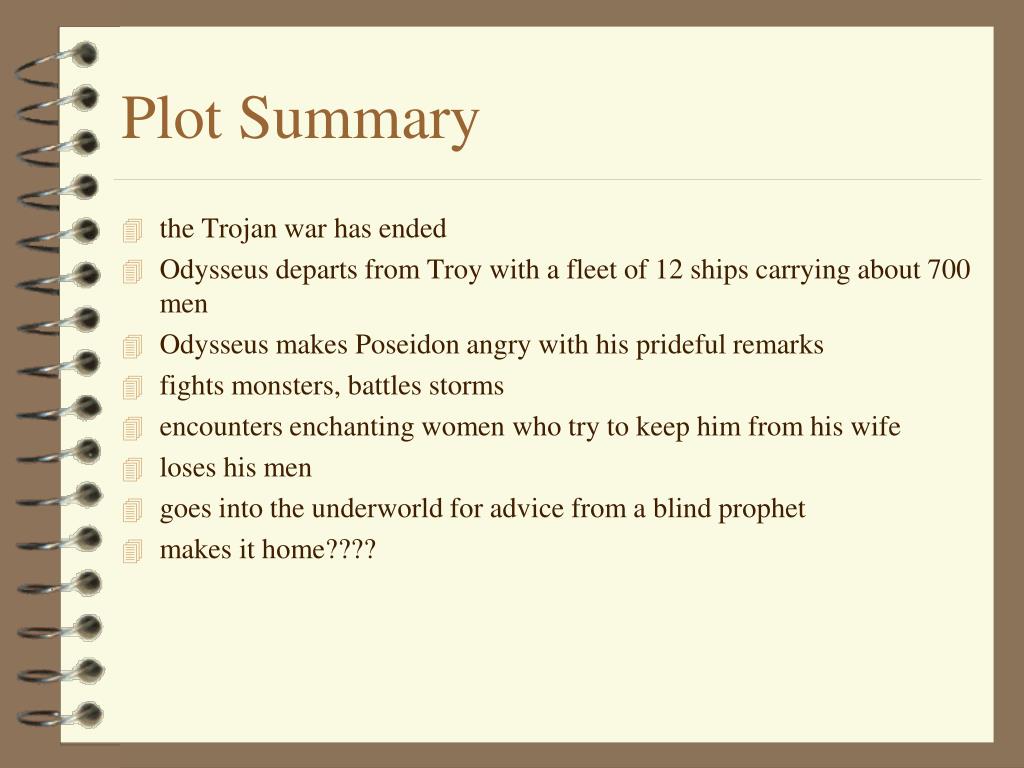 Plot Summary

- the Trojan war has ended
- Odysseus departs from Troy with a fleet of 12 ships carrying about 700 men
- Odysseus makes Poseidon angry with his prideful remarks
- fights monsters, battles storms
- encounters enchanting women who try to keep him from his wife
- loses his men
- goes into the underworld for advice from a blind prophet
- makes it home????